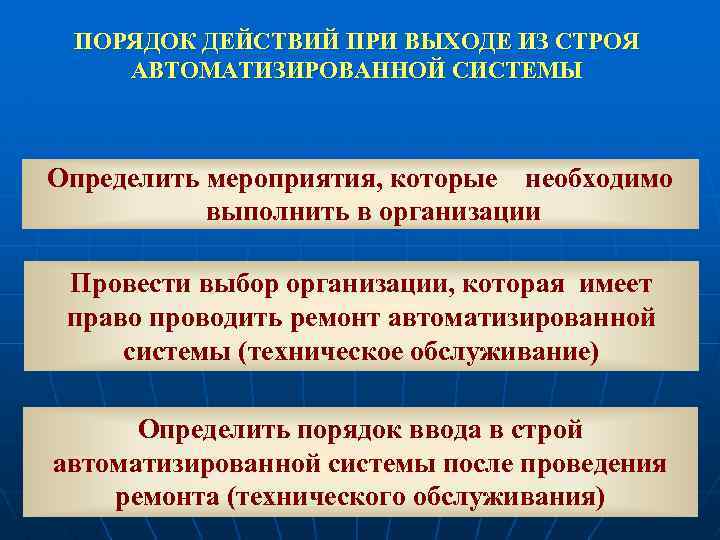 ПОРЯДОК ДЕЙСТВИЙ ПРИ ВЫХОДЕ ИЗ СТРОЯ АВТОМАТИЗИРОВАННОЙ СИСТЕМЫ

Определить мероприятия, которые необходимо выполнить в организации

Провести выбор организации, которая имеет право проводить ремонт автоматизированной системы (техническое обслуживание)

Определить порядок ввода в строй автоматизированной системы после проведения ремонта (технического обслуживания)